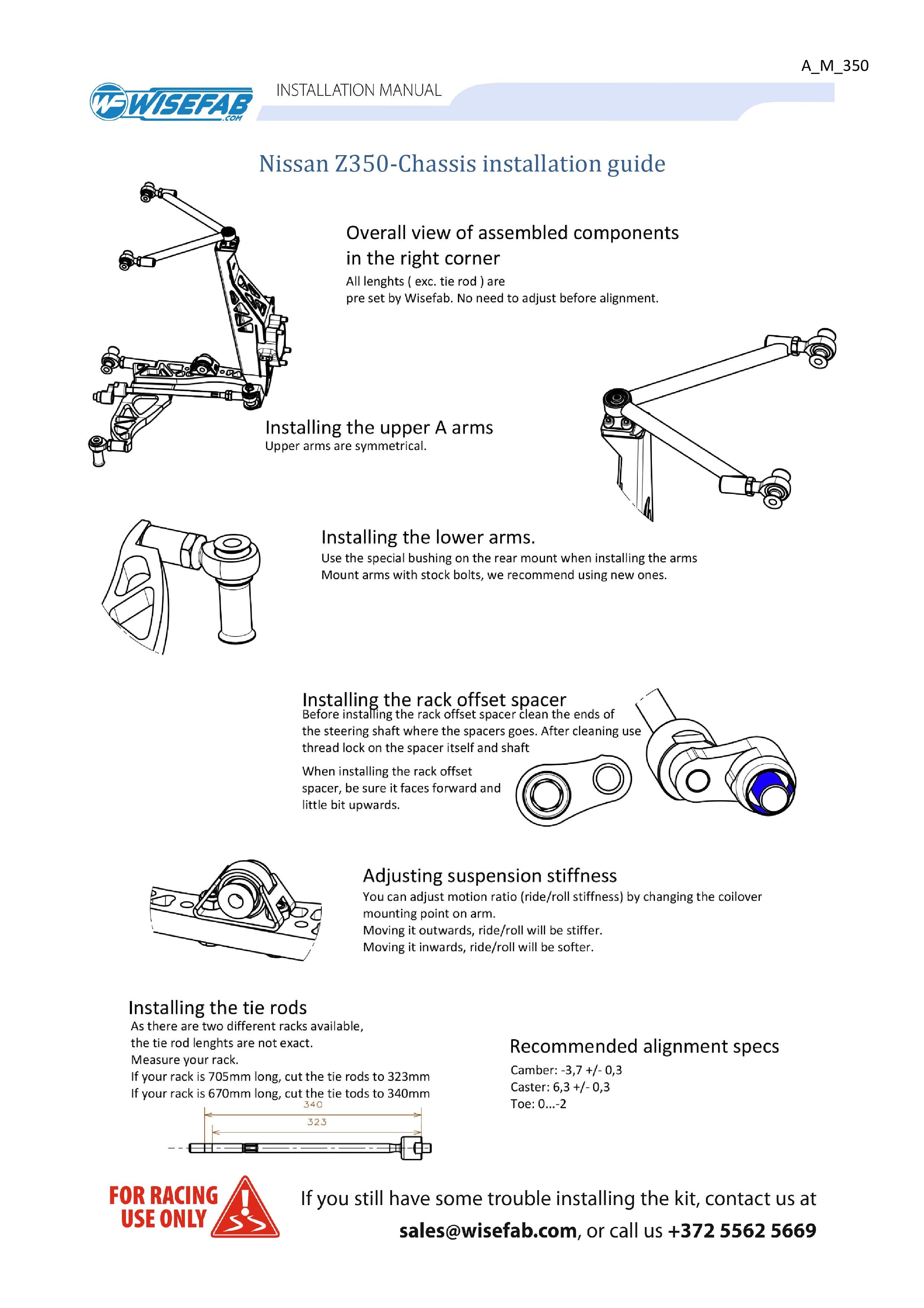 A_M_350

WISEFAB .COM

INSTALLATION MANUAL

Nissan Z350-Chassis installation guide

Overall view of assembled components in the right corner

All lenghts ( exc. tie rod ) are pre set by Wisefab. No need to adjust before alignment.

Installing the upper A arms

Upper arms are symmetrical.

Installing the lower arms.

Use the special bushing on the rear mount when installing the arms

Mount arms with stock bolts, we recommend using new ones.

Installing the rack offset spacer

Before installing the rack offset spacer clean the ends of the steering shaft where the spacers goes. After cleaning use thread lock on the spacer itself and shaft

When installing the rack offset spacer, be sure it faces forward and little bit upwards.

Adjusting suspension stiffness

You can adjust motion ratio (ride/roll stiffness) by changing the coilover mounting point on arm.

Moving it outwards, ride/roll will be stiffer.

Moving it inwards, ride/roll will be softer.

Installing the tie rods

As there are two different racks available, the tie rod lenghts are not exact.

Measure your rack.

If your rack is 705mm long, cut the tie rods to 323mm

If your rack is 670mm long, cut the tie tods to 340mm

340

323

Recommended alignment specs

Camber: -3,7 +/- 0,3

Caster: 6,3 +/- 0,3

Toe: 0...-2

FOR RACING USE ONLY

If you still have some trouble installing the kit, contact us at

sales@wisefab.com, or call us +372 5562 5669